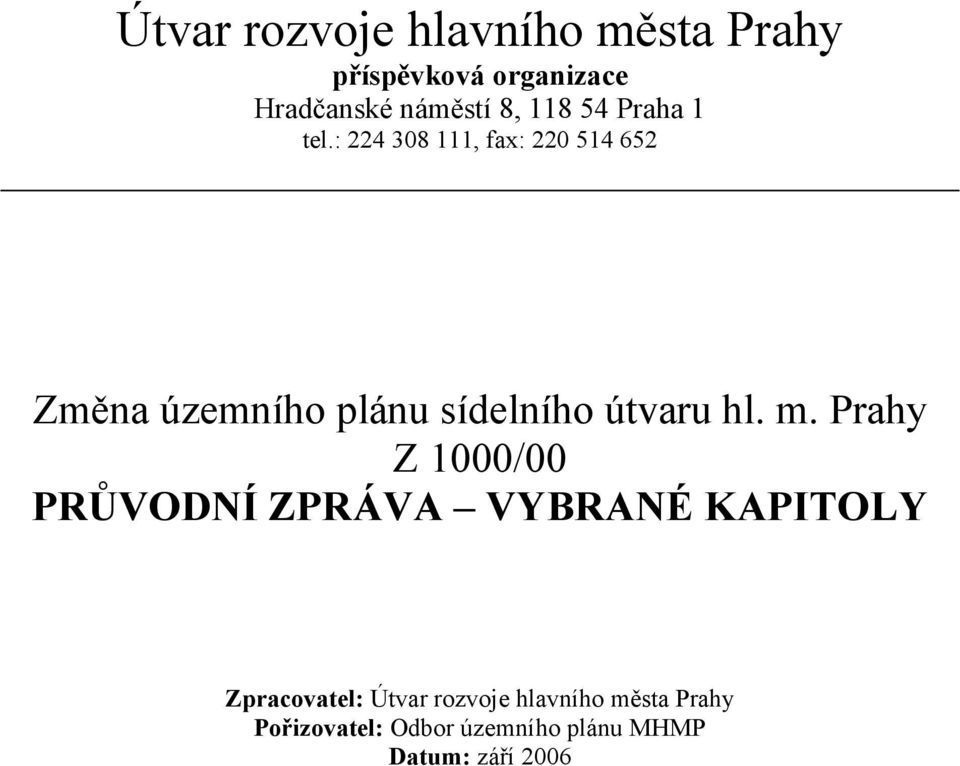 Útvar rozvoje hlavního města Prahy
příspěvková organizace
Hradčanské náměstí 8, 118 54 Praha 1
tel.: 224 308 111, fax: 220 514 652

Změna územního plánu sídelního útvaru hl. m. Prahy
Z 1000/00
PRŮVODNÍ ZPRÁVA – VYBRANÉ KAPITOLY

Zpracovatel: Útvar rozvoje hlavního města Prahy
Pořizovatel: Odbor územního plánu MHMP
Datum: září 2006